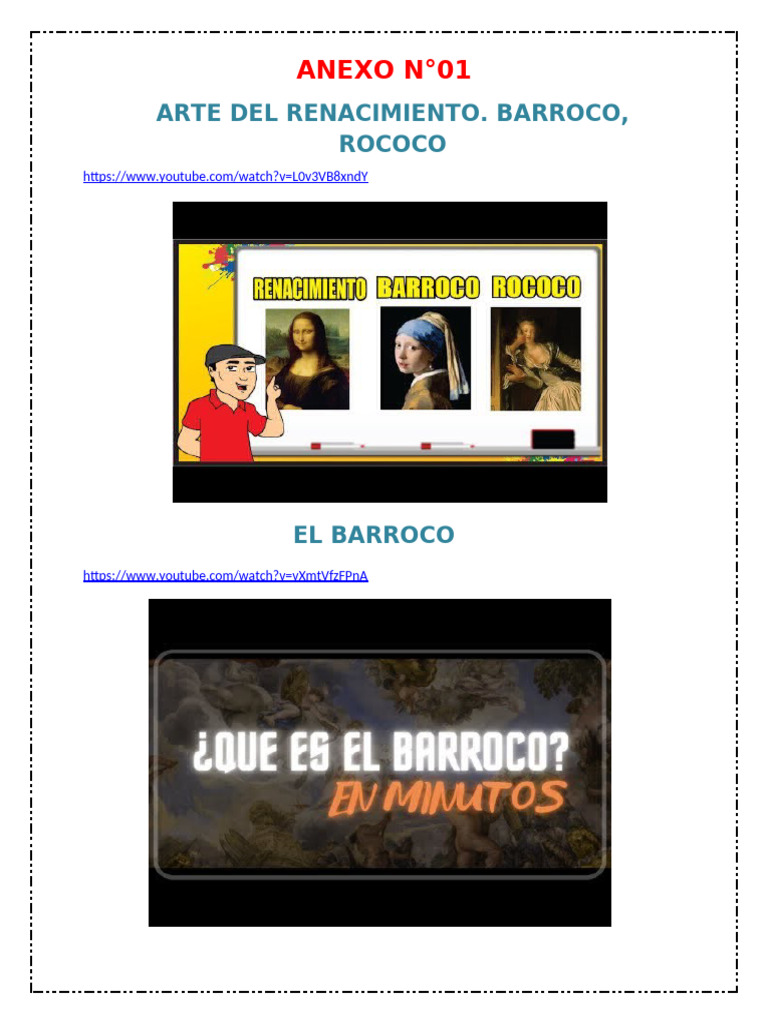 ANEXO N°01

ARTE DEL RENACIMIENTO. BARROCO, ROCOCO

https://www.youtube.com/watch?v=L0v3VB8xndY

RENACIMIENTO BARROCO ROCOCO

EL BARROCO

https://www.youtube.com/watch?v=vXmtVfzFPnA

¿QUE ES EL BARROCO?
EN MINUTOS